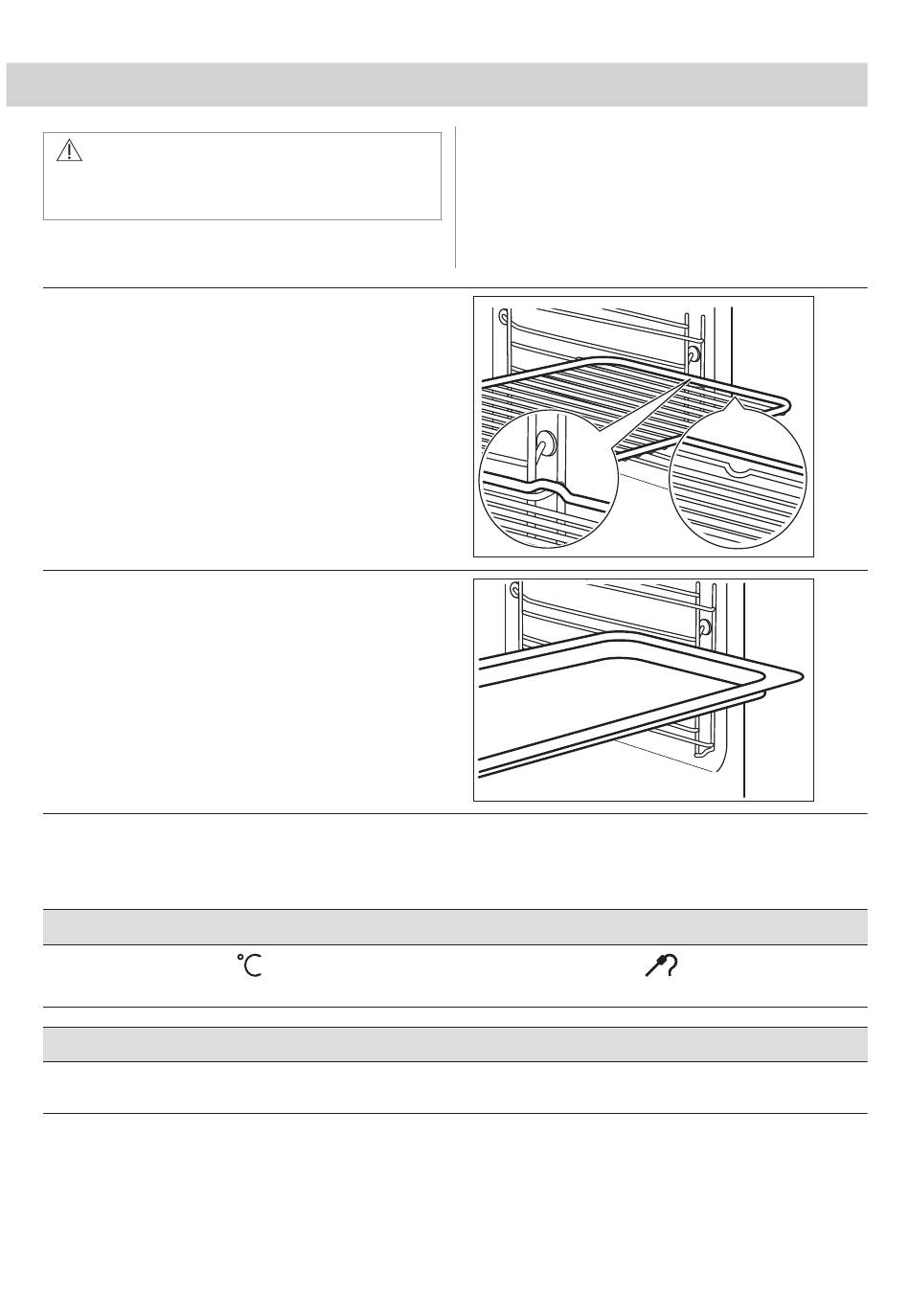 °C